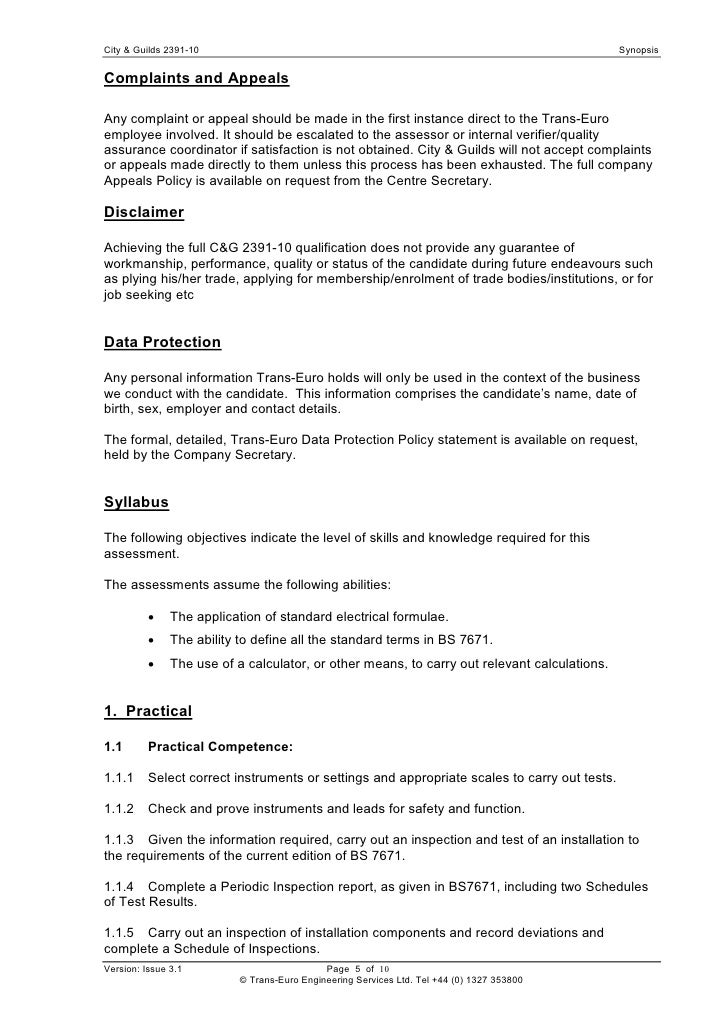 City & Guilds 2391-10 Synopsis

Complaints and Appeals

Any complaint or appeal should be made in the first instance direct to the Trans-Euro employee involved. It should be escalated to the assessor or internal verifier/quality assurance coordinator if satisfaction is not obtained. City & Guilds will not accept complaints or appeals made directly to them unless this process has been exhausted. The full company Appeals Policy is available on request from the Centre Secretary.

Disclaimer

Achieving the full C&G 2391-10 qualification does not provide any guarantee of workmanship, performance, quality or status of the candidate during future endeavours such as plying his/her trade, applying for membership/enrolment of trade bodies/institutions, or for job seeking etc

Data Protection

Any personal information Trans-Euro holds will only be used in the context of the business we conduct with the candidate. This information comprises the candidate's name, date of birth, sex, employer and contact details.

The formal, detailed, Trans-Euro Data Protection Policy statement is available on request, held by the Company Secretary.

Syllabus

The following objectives indicate the level of skills and knowledge required for this assessment.

The assessments assume the following abilities:

• The application of standard electrical formulae.
• The ability to define all the standard terms in BS 7671.
• The use of a calculator, or other means, to carry out relevant calculations.

1. Practical

1.1 Practical Competence:

1.1.1 Select correct instruments or settings and appropriate scales to carry out tests.

1.1.2 Check and prove instruments and leads for safety and function.

1.1.3 Given the information required, carry out an inspection and test of an installation to the requirements of the current edition of BS 7671.

1.1.4 Complete a Periodic Inspection report, as given in BS7671, including two Schedules of Test Results.

1.1.5 Carry out an inspection of installation components and record deviations and complete a Schedule of Inspections.

Version: Issue 3.1 Page 5 of 10
© Trans-Euro Engineering Services Ltd. Tel +44 (0) 1327 353800